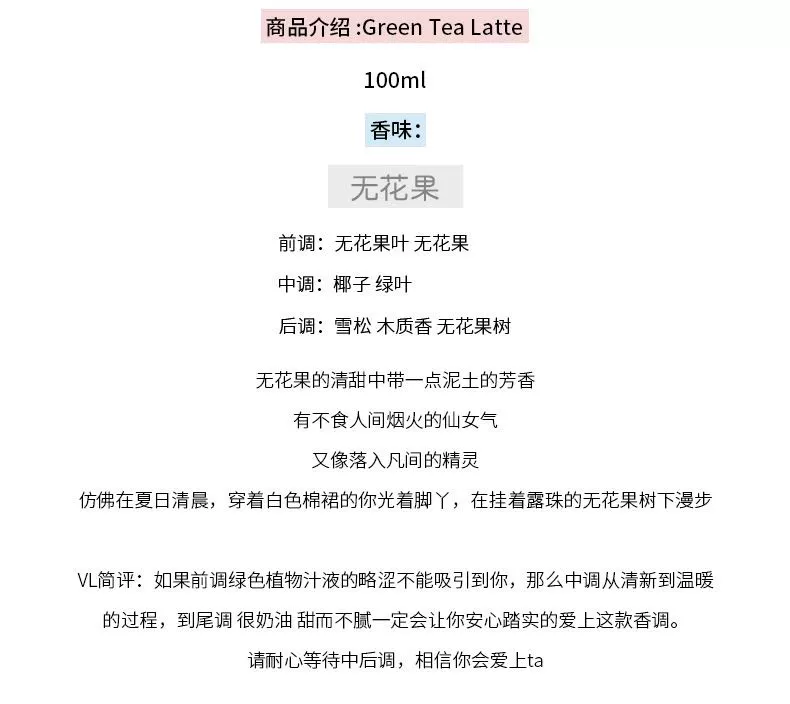 商品介绍 :Green Tea Latte

100ml

香味：

无花果

前调：无花果叶 无花果

中调：椰子 绿叶

后调：雪松 木质香 无花果树

无花果的清甜中带一点泥土的芳香

有不食人间烟火的仙女气

又像落入凡间的精灵

仿佛在夏日清晨，穿着白色棉裙的你光着脚丫，在挂着露珠的无花果树下漫步

VL简评：如果前调绿色植物汁液的略涩不能吸引到你，那么中调从清新到温暖的过程，到尾调 很奶油 甜而不腻一定会让你安心踏实的爱上这款香调。

请耐心等待中后调，相信你会爱上ta